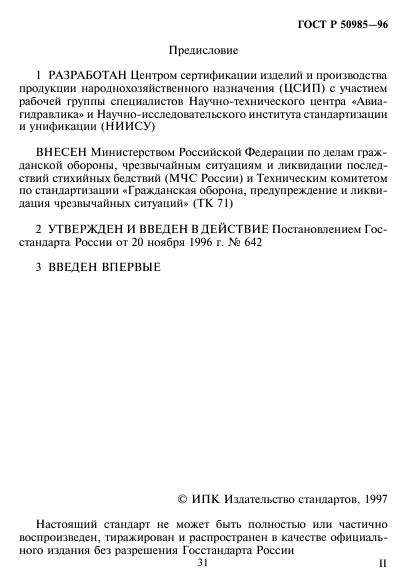 ГОСТ Р 50985—96

Предисловие

1 РАЗРАБОТАН Центром сертификации изделий и производства продукции народнохозяйственного назначения (ЦСИП) с участием рабочей группы специалистов Научно-технического центра «Авиагидравлика» и Научно-исследовательского института стандартизации и унификации (НИИСУ)

ВНЕСЕН Министерством Российской Федерации по делам гражданской обороны, чрезвычайным ситуациям и ликвидации последствий стихийных бедствий (МЧС России) и Техническим комитетом по стандартизации «Гражданская оборона, предупреждение и ликвидация чрезвычайных ситуаций» (ТК 71)

2 УТВЕРЖДЕН И ВВЕДЕН В ДЕЙСТВИЕ Постановлением Госстандарта России от 20 ноября 1996 г. № 642

3 ВВЕДЕН ВПЕРВЫЕ

© ИПК Издательство стандартов, 1997

Настоящий стандарт не может быть полностью или частично воспроизведен, тиражирован и распространен в качестве официального издания без разрешения Госстандарта России

31

II